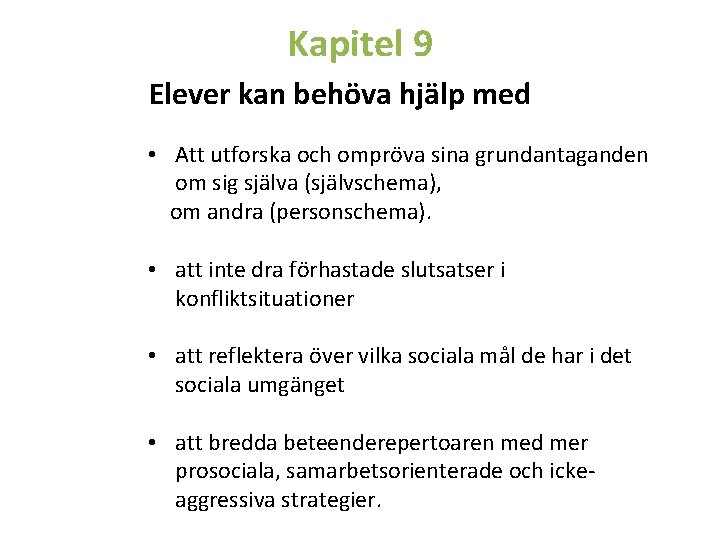 Kapitel 9

Elever kan behöva hjälp med

• Att utforska och ompröva sina grundantaganden om sig själva (självschema), om andra (personschema).

• att inte dra förhastade slutsatser i konfliktsituationer

• att reflektera över vilka sociala mål de har i det sociala umgänget

• att bredda beteenderepertoaren med mer prosociala, samarbetsorienterade och icke-aggressiva strategier.